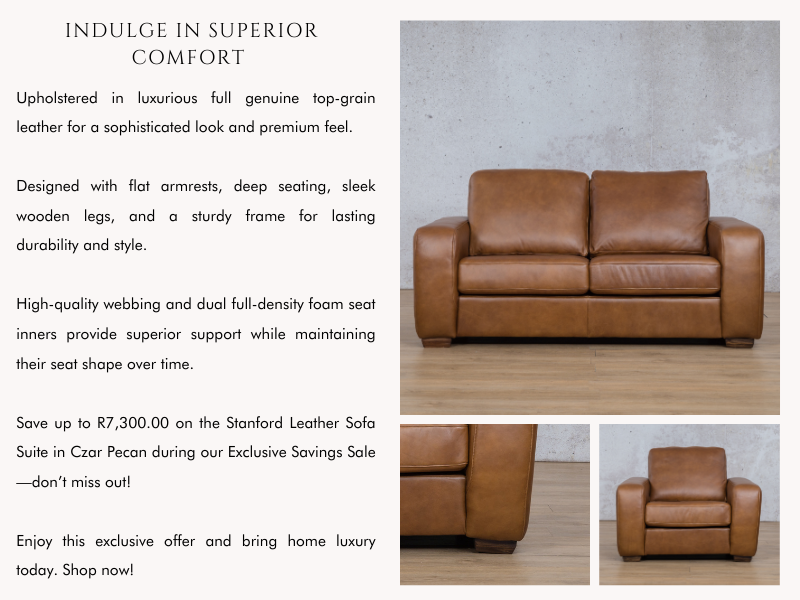 INDULGE IN SUPERIOR COMFORT

Upholstered in luxurious full genuine top-grain leather for a sophisticated look and premium feel.

Designed with flat armrests, deep seating, sleek wooden legs, and a sturdy frame for lasting durability and style.

High-quality webbing and dual full-density foam seat inners provide superior support while maintaining their seat shape over time.

Save up to R7,300.00 on the Stanford Leather Sofa Suite in Czar Pecan during our Exclusive Savings Sale—don't miss out!

Enjoy this exclusive offer and bring home luxury today. Shop now!